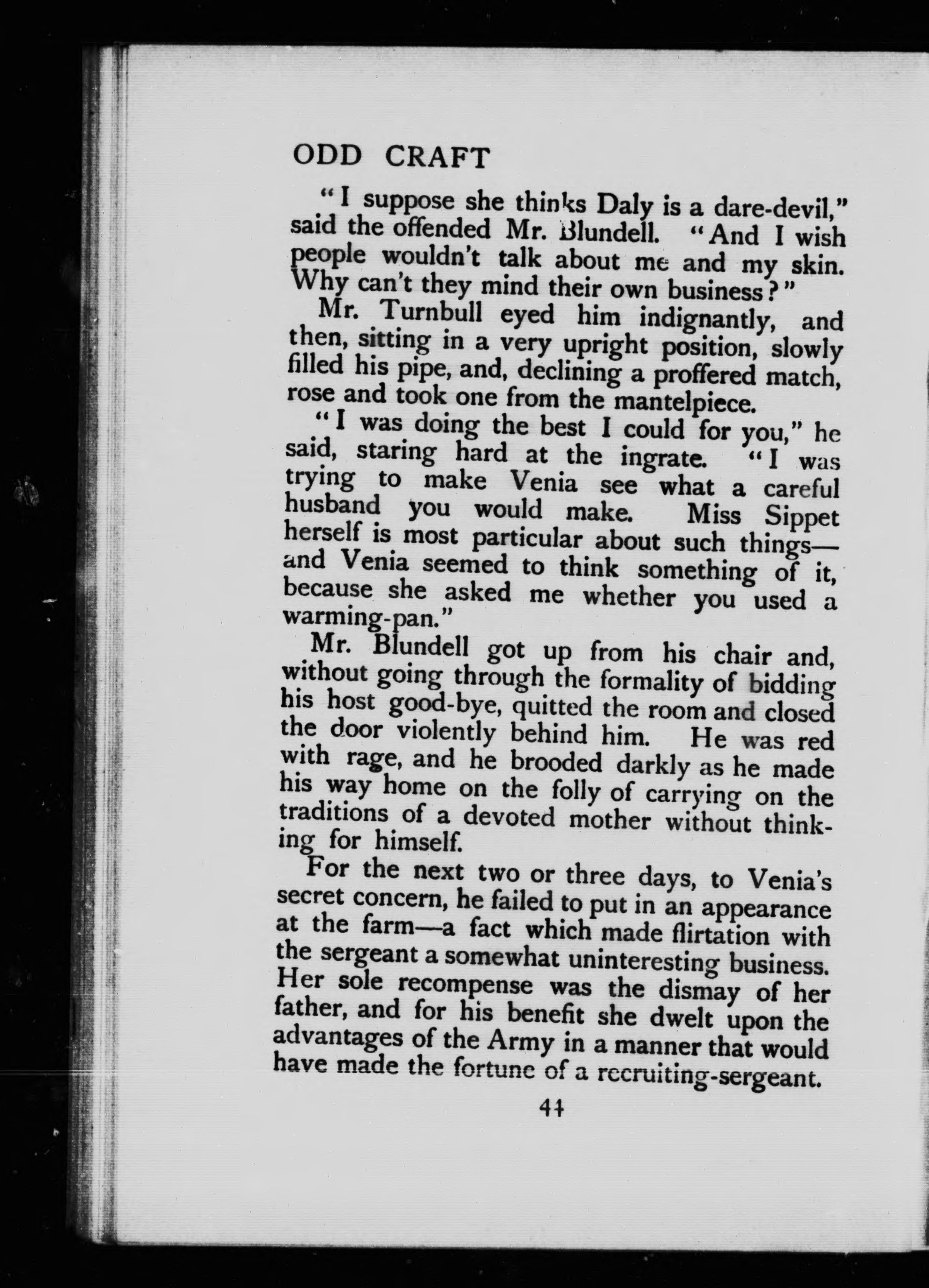 ODD CRAFT

"I suppose she thinks Daly is a dare-devil," said the offended Mr. Blundell. "And I wish people wouldn't talk about me and my skin. Why can't they mind their own business?"

Mr. Turnbull eyed him indignantly, and then, sitting in a very upright position, slowly filled his pipe, and, declining a proffered match, rose and took one from the mantelpiece.

"I was doing the best I could for you," he said, staring hard at the ingrate. "I was trying to make Venia see what a careful husband you would make. Miss Sippet herself is most particular about such things—and Venia seemed to think something of it, because she asked me whether you used a warming-pan."

Mr. Blundell got up from his chair and, without going through the formality of bidding his host good-bye, quitted the room and closed the door violently behind him. He was red with rage, and he brooded darkly as he made his way home on the folly of carrying on the traditions of a devoted mother without thinking for himself.

For the next two or three days, to Venia's secret concern, he failed to put in an appearance at the farm—a fact which made flirtation with the sergeant a somewhat uninteresting business. Her sole recompense was the dismay of her father, and for his benefit she dwelt upon the advantages of the Army in a manner that would have made the fortune of a recruiting-sergeant.

44